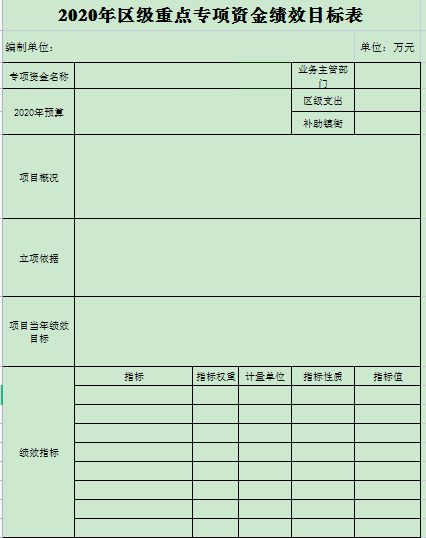 2020年区级重点专项资金绩效目标表

编制单位：

单位：万元

| 专项资金名称 | | 业务主管部门 | |
|---|---|---|---|
| 2020年预算 | | 区级支出 | |
| | | 补助镇街 | |
| 项目概况 | | | |
| 立项依据 | | | |
| 项目当年绩效目标 | | | |

| 绩效指标 | 指标 | 指标权重 | 计量单位 | 指标性质 | 指标值 |
|---|---|---|---|---|---|
| | | | | | |
| | | | | | |
| | | | | | |
| | | | | | |
| | | | | | |
| | | | | | |
| | | | | | |
| | | | | | |